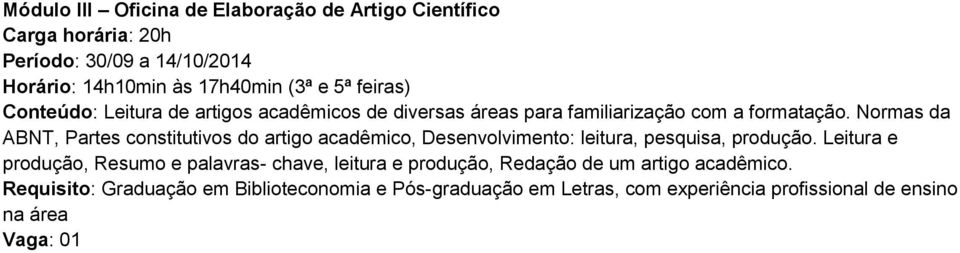 Módulo III – Oficina de Elaboração de Artigo Científico
Carga horária: 20h
Período: 30/09 a 14/10/2014
Horário: 14h10min às 17h40min (3ª e 5ª feiras)
Conteúdo: Leitura de artigos acadêmicos de diversas áreas para familiarização com a formatação. Normas da ABNT, Partes constitutivos do artigo acadêmico, Desenvolvimento: leitura, pesquisa, produção. Leitura e produção, Resumo e palavras- chave, leitura e produção, Redação de um artigo acadêmico.
Requisito: Graduação em Biblioteconomia e Pós-graduação em Letras, com experiência profissional de ensino na área
Vaga: 01